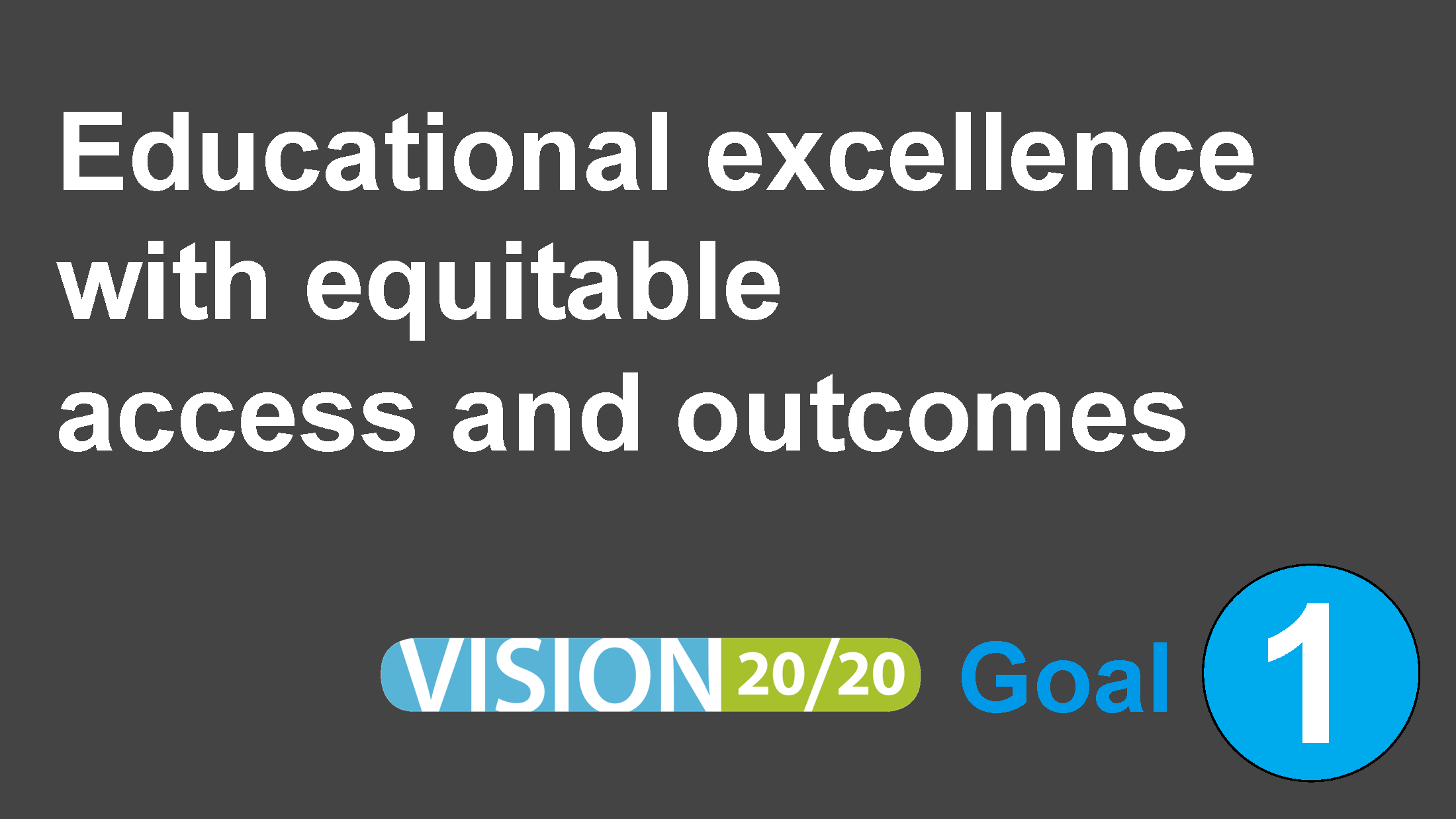 Educational excellence with equitable access and outcomes

VISION 20/20 Goal 1